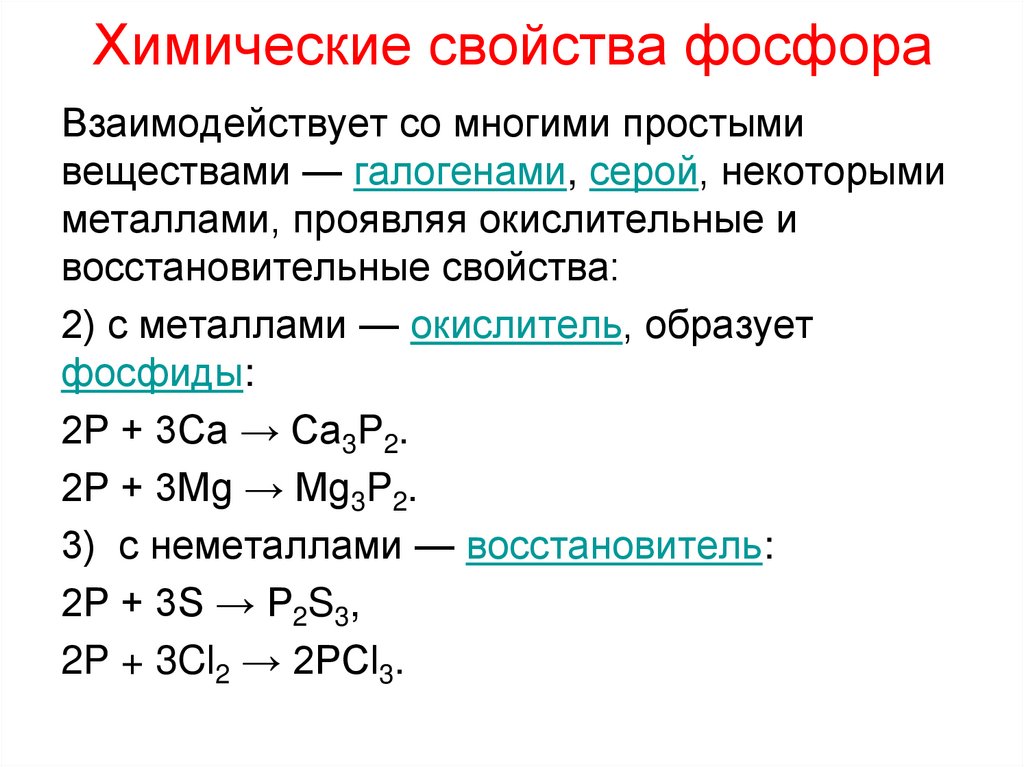 Химические свойства фосфора

Взаимодействует со многими простыми веществами — галогенами, серой, некоторыми металлами, проявляя окислительные и восстановительные свойства:

2) с металлами — окислитель, образует фосфиды:

$2P + 3Ca \rightarrow Ca_3P_2$.

$2P + 3Mg \rightarrow Mg_3P_2$.

3) с неметаллами — восстановитель:

$2P + 3S \rightarrow P_2S_3$,

$2P + 3Cl_2 \rightarrow 2PCl_3$.